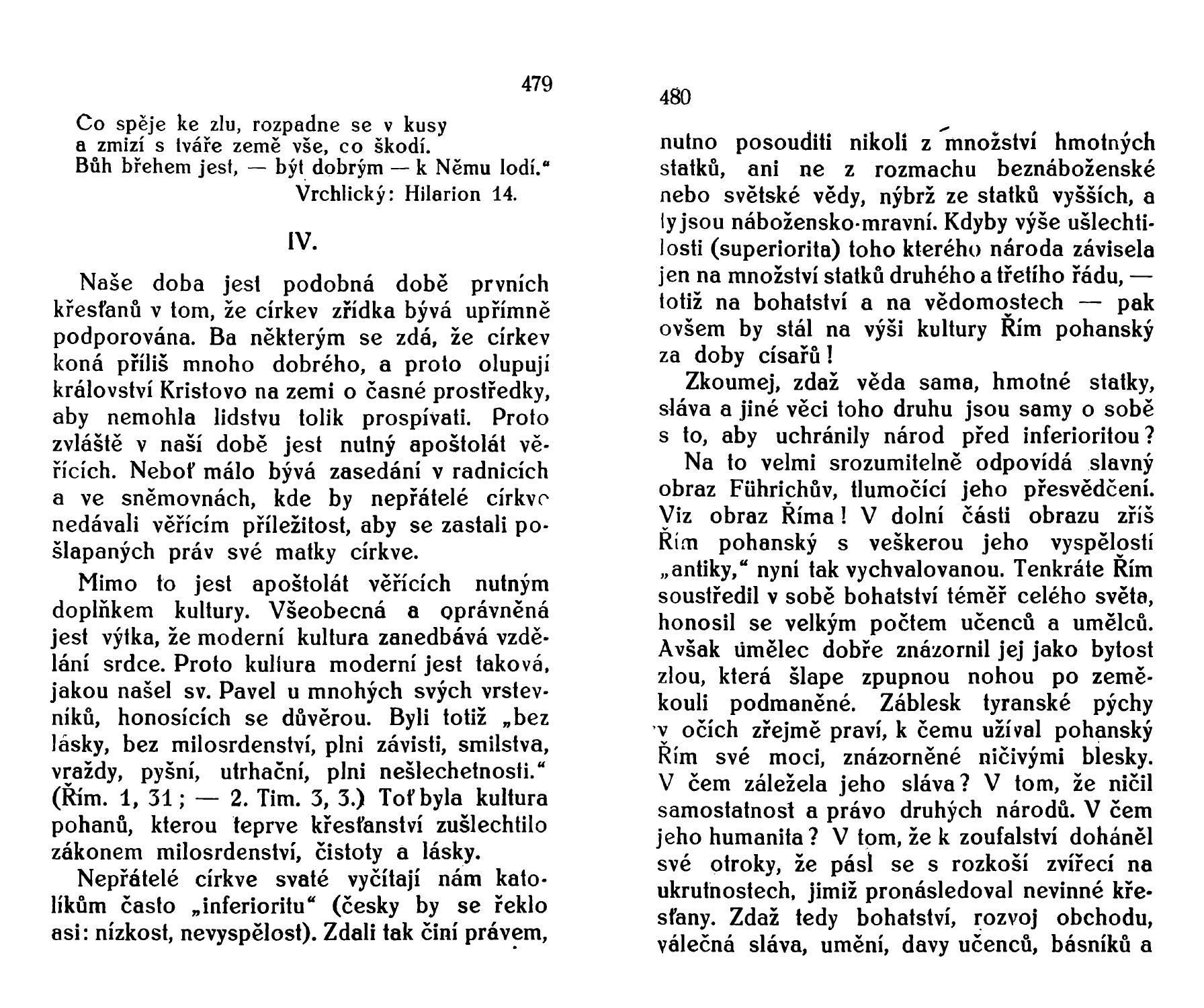 479

Co spěje ke zlu, rozpadne se v kusy
a zmizí s tváře země vše, co škodí.
Bůh břehem jest, — být dobrým — k Němu lodí."
Vrchlický: Hilarion 14.

IV.

Naše doba jest podobná době prvních křesťanů v tom, že církev zřídka bývá upřímně podporována. Ba některým se zdá, že církev koná příliš mnoho dobrého, a proto olupují království Kristovo na zemi o časné prostředky, aby nemohla lidstvu tolik prospívati. Proto zvláště v naší době jest nutný apoštolát věřících. Neboť málo bývá zasedání v radnicích a ve sněmovnách, kde by nepřátelé církve nedávali věřícím příležitost, aby se zastali pošlapaných práv své matky církve.

Mimo to jest apoštolát věřících nutným doplňkem kultury. Všeobecná a oprávněná jest výtka, že moderní kultura zanedbává vzdělání srdce. Proto kultura moderní jest taková, jakou našel sv. Pavel u mnohých svých vrstevníků, honosících se důvěrou. Byli totiž „bez lásky, bez milosrdenství, plni závisti, smilstva, vraždy, pyšní, utrhační, plni nešlechetnosti." (Řím. 1, 31; — 2. Tim. 3, 3.) Toť byla kultura pohanů, kterou teprve křesťanství zušlechtilo zákonem milosrdenství, čistoty a lásky.

Nepřátelé církve svaté vyčítají nám katolíkům často „inferioritu" (česky by se řeklo asi: nízkost, nevyspělost). Zdali tak činí právem,

480

nutno posouditi nikoli z množství hmotných statků, ani ne z rozmachu beznáboženské nebo světské vědy, nýbrž ze statků vyšších, a ty jsou nábožensko-mravní. Kdyby výše ušlechtilosti (superiorita) toho kterého národa závisela jen na množství statků druhého a třetího řádu, — totiž na bohatství a na vědomostech — pak ovšem by stál na výši kultury Řím pohanský za doby císařů!

Zkoumej, zdaž věda sama, hmotné statky, sláva a jiné věci toho druhu jsou samy o sobě s to, aby uchránily národ před inferioritou?

Na to velmi srozumitelně odpovídá slavný obraz Führichův, tlumočící jeho přesvědčení. Viz obraz Říma! V dolní části obrazu zříš Řím pohanský s veškerou jeho vyspělostí „antiky," nyní tak vychvalovanou. Tenkráte Řím soustředil v sobě bohatství téměř celého světa, honosil se velkým počtem učenců a umělců. Avšak umělec dobře znázornil jej jako bytost zlou, která šlape zpupnou nohou po zeměkouli podmaněné. Záblesk tyranské pýchy v očích zřejmě praví, k čemu užíval pohanský Řím své moci, znázorněné ničivými blesky. V čem záležela jeho sláva? V tom, že ničil samostatnost a právo druhých národů. V čem jeho humanita? V tom, že k zoufalství doháněl své otroky, že pásl se s rozkoší zvířecí na ukrutnostech, jimiž pronásledoval nevinné křesťany. Zdaž tedy bohatství, rozvoj obchodu, válečná sláva, umění, davy učenců, básníků a